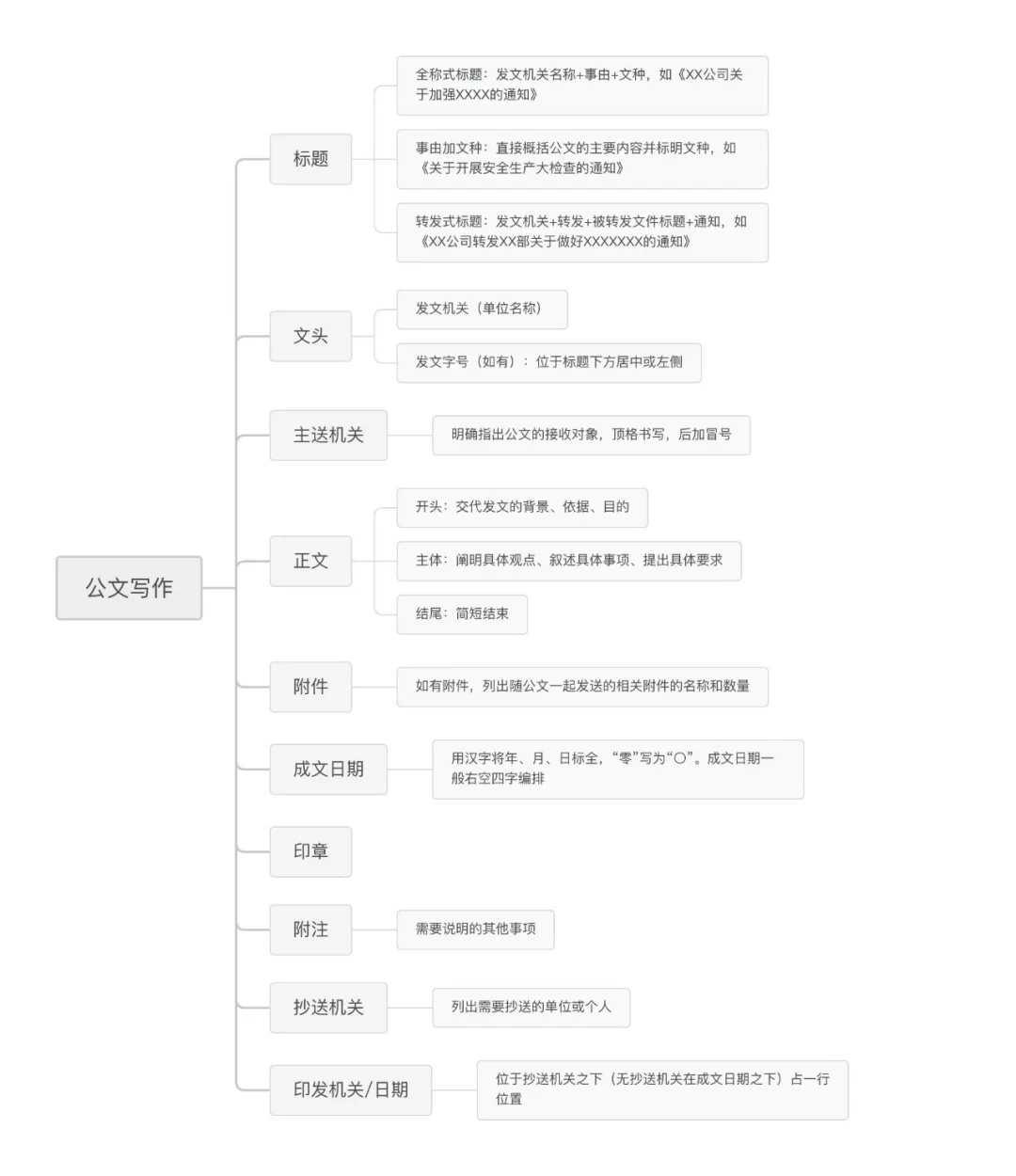 公文写作

标题

全称式标题：发文机关名称+事由+文种，如《XX公司关于加强XXXX的通知》

事由加文种：直接概括公文的主要内容并标明文种，如《关于开展安全生产大检查的通知》

转发式标题：发文机关+转发+被转发文件标题+通知，如《XX公司转发XX部关于做好XXXXXXX的通知》

文头

发文机关（单位名称）

发文字号（如有）：位于标题下方居中或左侧

主送机关

明确指出公文的接收对象，顶格书写，后加冒号

正文

开头：交代发文的背景、依据、目的

主体：阐明具体观点、叙述具体事项、提出具体要求

结尾：简短结束

附件

如有附件，列出随公文一起发送的相关附件的名称和数量

成文日期

用汉字将年、月、日标全，“零”写为“〇”。成文日期一般右空四字编排

印章

附注

需要说明的其他事项

抄送机关

列出需要抄送的单位或个人

印发机关/日期

位于抄送机关之下（无抄送机关在成文日期之下）占一行位置